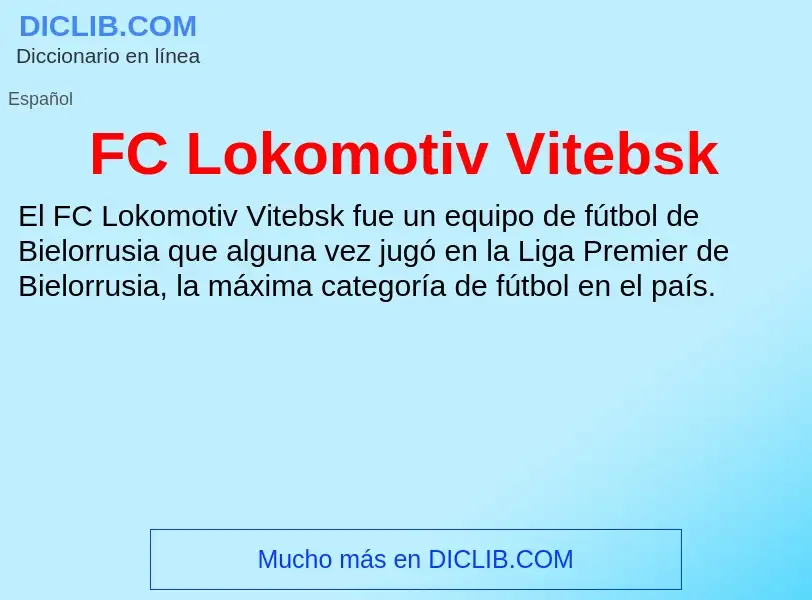 DICLIB.COM
Diccionario en línea

Español

FC Lokomotiv Vitebsk

El FC Lokomotiv Vitebsk fue un equipo de fútbol de Bielorrusia que alguna vez jugó en la Liga Premier de Bielorrusia, la máxima categoría de fútbol en el país.

Mucho más en DICLIB.COM